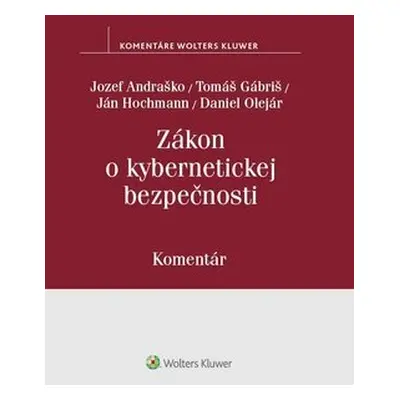 KOMENTÁRE WOLTERS KLUWER

Jozef Andraško / Tomáš Gábriš / Ján Hochmann / Daniel Olejár

Zákon o kybernetickej bezpečnosti

Komentár

Wolters Kluwer